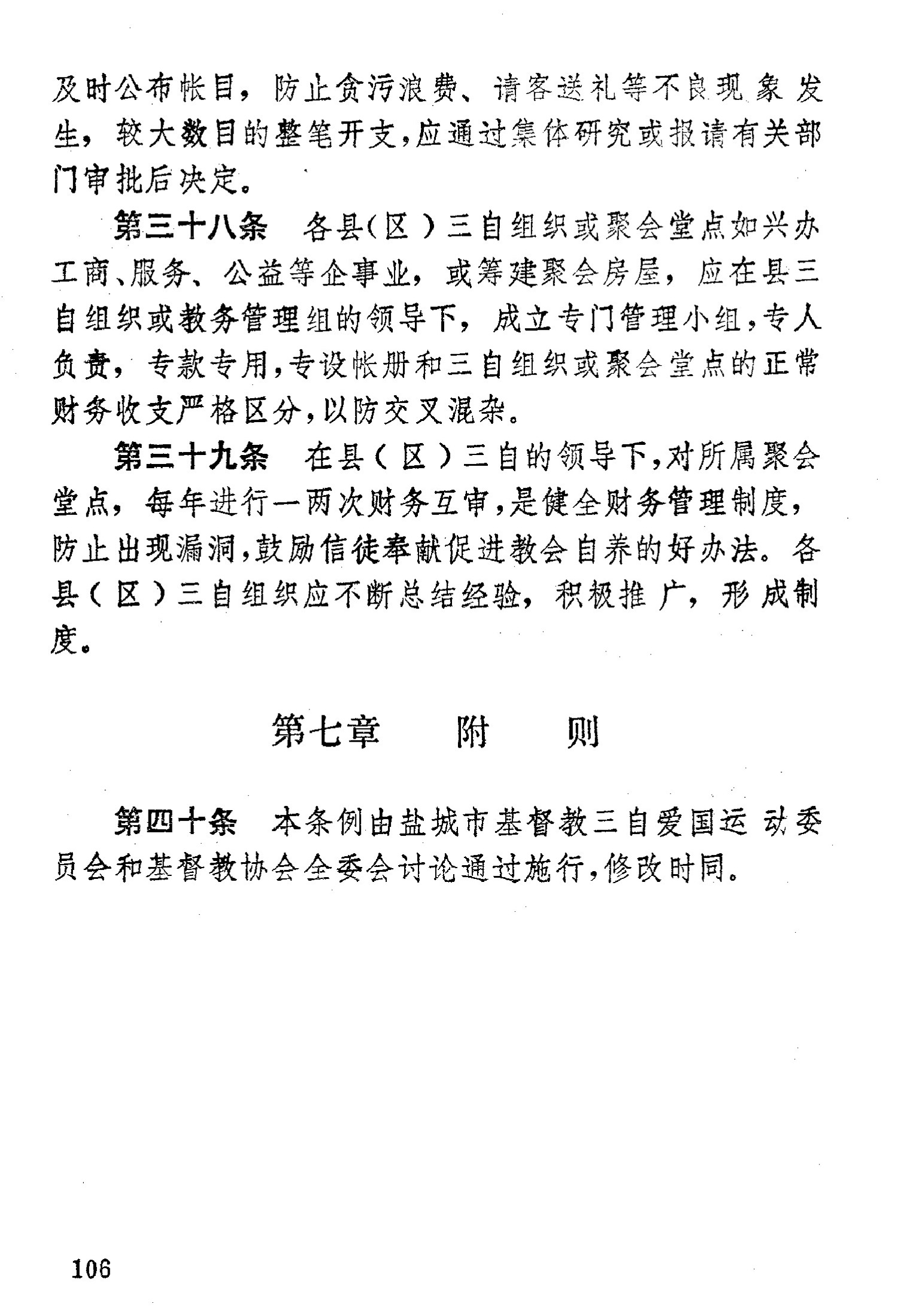 及时公布帐目，防止贪污浪费、请客送礼等不良现象发生，较大数目的整笔开支，应通过集体研究或报请有关部门审批后决定。

第三十八条　各县（区）三自组织或聚会堂点如兴办工商、服务、公益等企事业，或筹建聚会房屋，应在县三自组织或教务管理组的领导下，成立专门管理小组，专人负责，专款专用，专设帐册和三自组织或聚会堂点的正常财务收支严格区分，以防交叉混杂。

第三十九条　在县（区）三自的领导下，对所属聚会堂点，每年进行一两次财务互审，是健全财务管理制度，防止出现漏洞，鼓励信徒奉献促进教会自养的好办法。各县（区）三自组织应不断总结经验，积极推广，形成制度。

第七章　附　则

第四十条　本条例由盐城市基督教三自爱国运动委员会和基督教协会全委会讨论通过施行，修改时同。

106